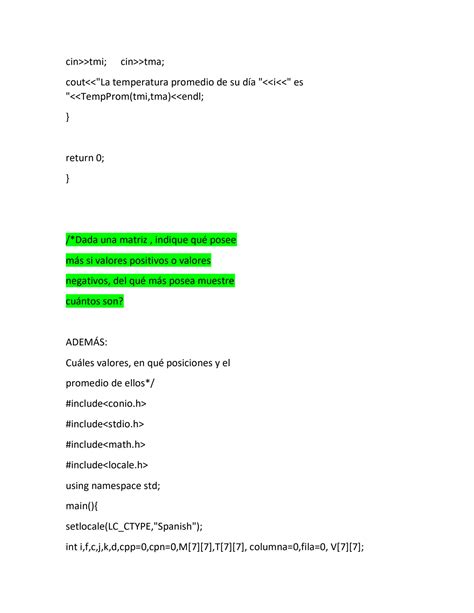 cin>>tmi;     cin>>tma;

cout<<"La temperatura promedio de su día "<<i<<" es "<<TempProm(tmi,tma)<<endl;

}

return 0;

}

/*Dada una matriz , indique qué posee

más si valores positivos o valores

negativos, del qué más posea muestre

cuántos son?

ADEMÁS:

Cuáles valores, en qué posiciones y el

promedio de ellos*/

#include<conio.h>

#include<stdio.h>

#include<math.h>

#include<locale.h>

using namespace std;

main(){

setlocale(LC_CTYPE,"Spanish");

int i,f,c,j,k,d,cpp=0,cpn=0,M[7][7],T[7][7], columna=0,fila=0, V[7][7];